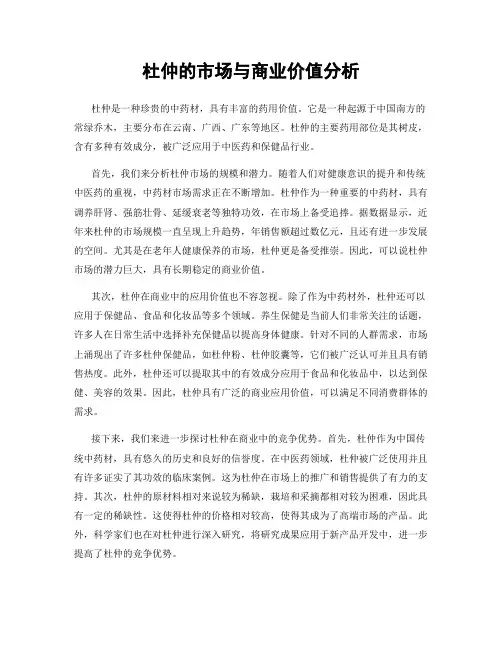 杜仲的市场与商业价值分析

杜仲是一种珍贵的中药材，具有丰富的药用价值。它是一种起源于中国南方的常绿乔木，主要分布在云南、广西、广东等地区。杜仲的主要药用部位是其树皮，含有多种有效成分，被广泛应用于中医药和保健品行业。

首先，我们来分析杜仲市场的规模和潜力。随着人们对健康意识的提升和传统中医药的重视，中药材市场需求正在不断增加。杜仲作为一种重要的中药材，具有调养肝肾、强筋壮骨、延缓衰老等独特功效，在市场上备受追捧。据数据显示，近年来杜仲的市场规模一直呈现上升趋势，年销售额超过数亿元，且还有进一步发展的空间。尤其是在老年人健康保养的市场，杜仲更是备受推崇。因此，可以说杜仲市场的潜力巨大，具有长期稳定的商业价值。

其次，杜仲在商业中的应用价值也不容忽视。除了作为中药材外，杜仲还可以应用于保健品、食品和化妆品等多个领域。养生保健是当前人们非常关注的话题，许多人在日常生活中选择补充保健品以提高身体健康。针对不同的人群需求，市场上涌现出了许多杜仲保健品，如杜仲粉、杜仲胶囊等，它们被广泛认可并且具有销售热度。此外，杜仲还可以提取其中的有效成分应用于食品和化妆品中，以达到保健、美容的效果。因此，杜仲具有广泛的商业应用价值，可以满足不同消费群体的需求。

接下来，我们来进一步探讨杜仲在商业中的竞争优势。首先，杜仲作为中国传统中药材，具有悠久的历史和良好的信誉度。在中医药领域，杜仲被广泛使用并且有许多证实了其功效的临床案例。这为杜仲在市场上的推广和销售提供了有力的支持。其次，杜仲的原材料相对来说较为稀缺，栽培和采摘都相对较为困难，因此具有一定的稀缺性。这使得杜仲的价格相对较高，使得其成为了高端市场的产品。此外，科学家们也在对杜仲进行深入研究，将研究成果应用于新产品开发中，进一步提高了杜仲的竞争优势。